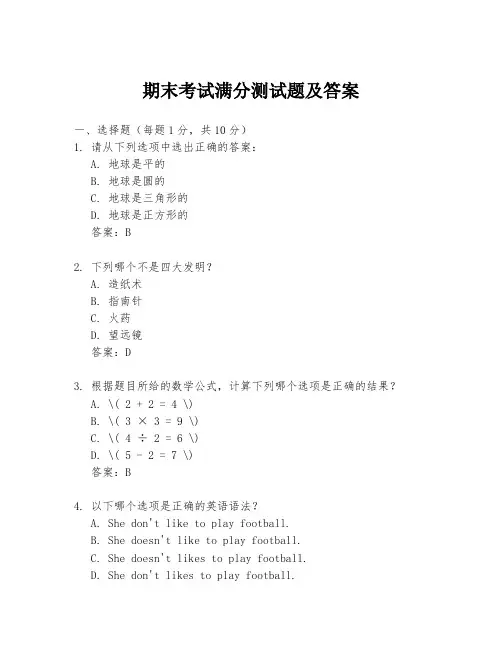 期末考试满分测试题及答案

一、选择题（每题 1 分，共 10 分）
1. 请从下列选项中选出正确的答案：
A. 地球是平的
B. 地球是圆的
C. 地球是三角形的
D. 地球是正方形的
答案：B

2. 下列哪个不是四大发明？
A. 造纸术
B. 指南针
C. 火药
D. 望远镜
答案：D

3. 根据题目所给的数学公式，计算下列哪个选项是正确的结果？
A. \( 2 + 2 = 4 \)
B. \( 3 × 3 = 9 \)
C. \( 4 ÷ 2 = 6 \)
D. \( 5 - 2 = 7 \)
答案：B

4. 以下哪个选项是正确的英语语法？
A. She don't like to play football.
B. She doesn't like to play football.
C. She doesn't likes to play football.
D. She don't likes to play football.